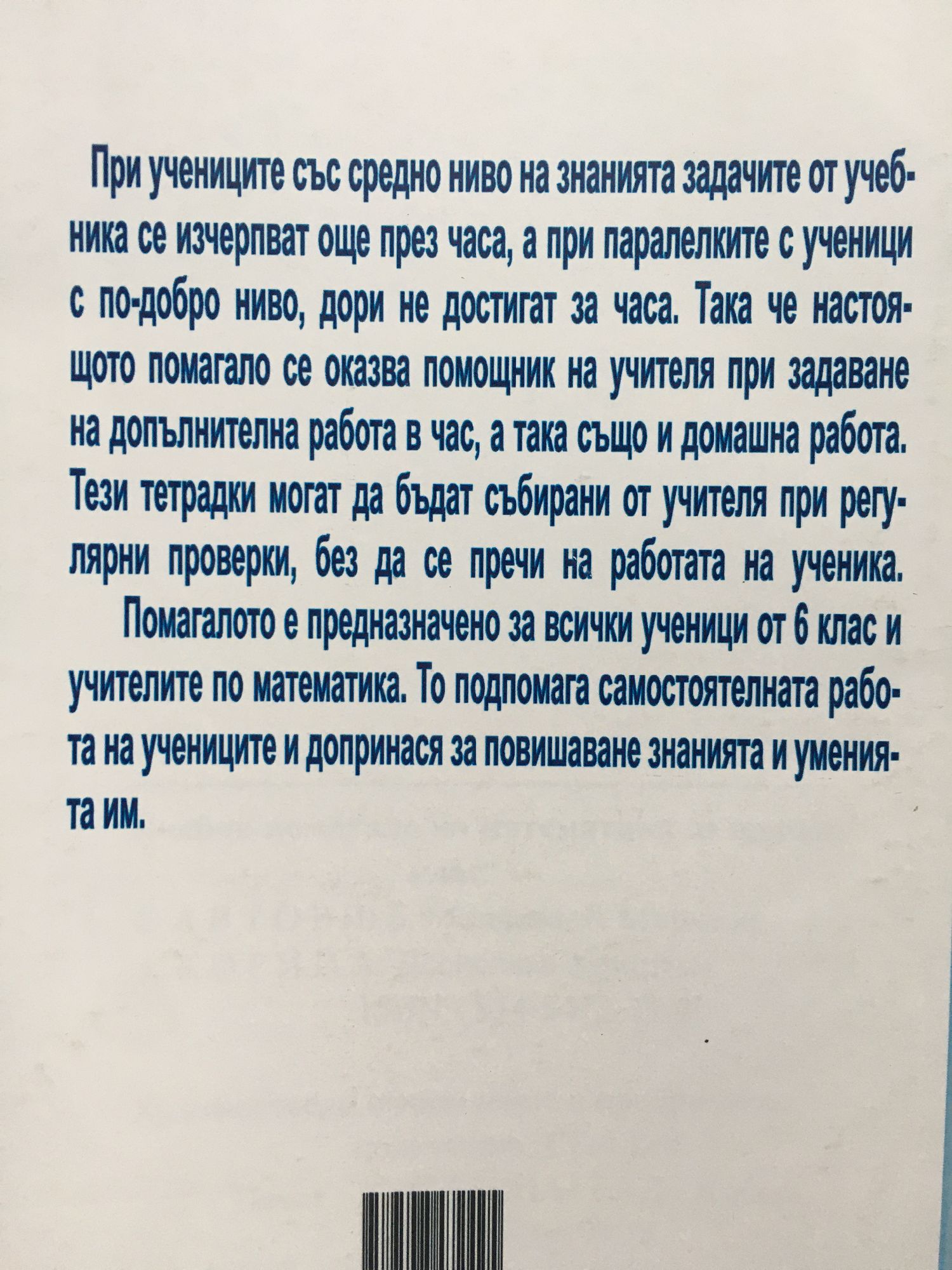 При учениците със средно ниво на знанията задачите от учебника се изчерпват още през часа, а при паралелките с ученици с по-добро ниво, дори не достигат за часа. Така че настоящото помагало се оказва помощник на учителя при задаване на допълнителна работа в час, а така също и домашна работа. Тези тетрадки могат да бъдат събирани от учителя при регулярни проверки, без да се пречи на работата на ученика.

Помагалото е предназначено за всички ученици от 6 клас и учителите по математика. То подпомага самостоятелната работа на учениците и допринася за повишаване знанията и уменията им.